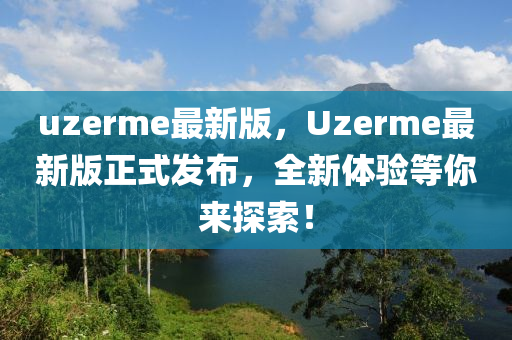 uzerme最新版，Uzerme最新版正式发布，全新体验等你来探索！